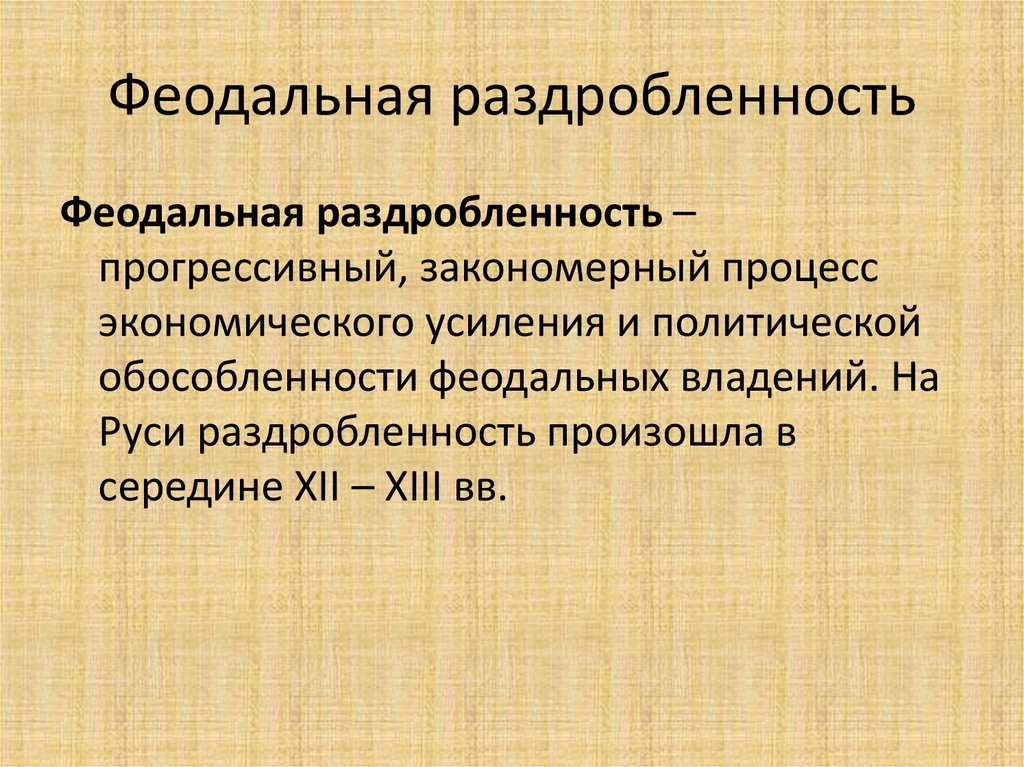 Феодальная раздробленность

Феодальная раздробленность – прогрессивный, закономерный процесс экономического усиления и политической обособленности феодальных владений. На Руси раздробленность произошла в середине XII – XIII вв.